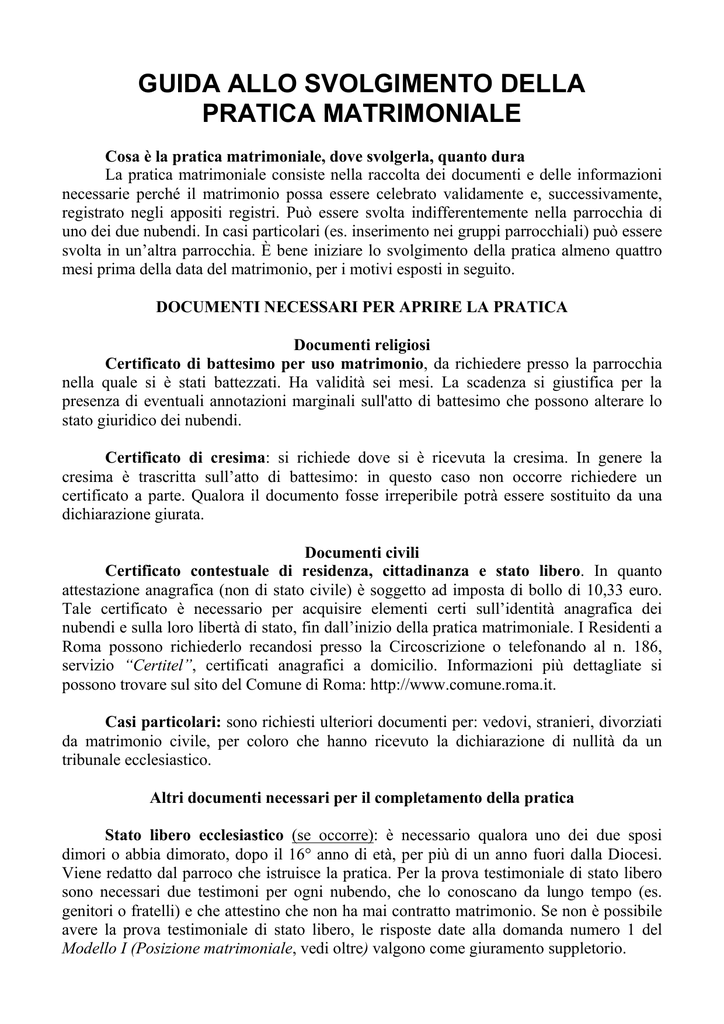 GUIDA ALLO SVOLGIMENTO DELLA PRATICA MATRIMONIALE

Cosa è la pratica matrimoniale, dove svolgerla, quanto dura
La pratica matrimoniale consiste nella raccolta dei documenti e delle informazioni necessarie perché il matrimonio possa essere celebrato validamente e, successivamente, registrato negli appositi registri. Può essere svolta indifferentemente nella parrocchia di uno dei due nubendi. In casi particolari (es. inserimento nei gruppi parrocchiali) può essere svolta in un'altra parrocchia. È bene iniziare lo svolgimento della pratica almeno quattro mesi prima della data del matrimonio, per i motivi esposti in seguito.

DOCUMENTI NECESSARI PER APRIRE LA PRATICA

Documenti religiosi
Certificato di battesimo per uso matrimonio, da richiedere presso la parrocchia nella quale si è stati battezzati. Ha validità sei mesi. La scadenza si giustifica per la presenza di eventuali annotazioni marginali sull'atto di battesimo che possono alterare lo stato giuridico dei nubendi.

Certificato di cresima: si richiede dove si è ricevuta la cresima. In genere la cresima è trascritta sull'atto di battesimo: in questo caso non occorre richiedere un certificato a parte. Qualora il documento fosse irreperibile potrà essere sostituito da una dichiarazione giurata.

Documenti civili
Certificato contestuale di residenza, cittadinanza e stato libero. In quanto attestazione anagrafica (non di stato civile) è soggetto ad imposta di bollo di 10,33 euro. Tale certificato è necessario per acquisire elementi certi sull'identità anagrafica dei nubendi e sulla loro libertà di stato, fin dall'inizio della pratica matrimoniale. I Residenti a Roma possono richiederlo recandosi presso la Circoscrizione o telefonando al n. 186, servizio "Certitel", certificati anagrafici a domicilio. Informazioni più dettagliate si possono trovare sul sito del Comune di Roma: http://www.comune.roma.it.

Casi particolari: sono richiesti ulteriori documenti per: vedovi, stranieri, divorziati da matrimonio civile, per coloro che hanno ricevuto la dichiarazione di nullità da un tribunale ecclesiastico.

Altri documenti necessari per il completamento della pratica

Stato libero ecclesiastico (se occorre): è necessario qualora uno dei due sposi dimori o abbia dimorato, dopo il 16° anno di età, per più di un anno fuori dalla Diocesi. Viene redatto dal parroco che istruisce la pratica. Per la prova testimoniale di stato libero sono necessari due testimoni per ogni nubendo, che lo conoscano da lungo tempo (es. genitori o fratelli) e che attestino che non ha mai contratto matrimonio. Se non è possibile avere la prova testimoniale di stato libero, le risposte date alla domanda numero 1 del Modello I (Posizione matrimoniale, vedi oltre) valgono come giuramento suppletorio.